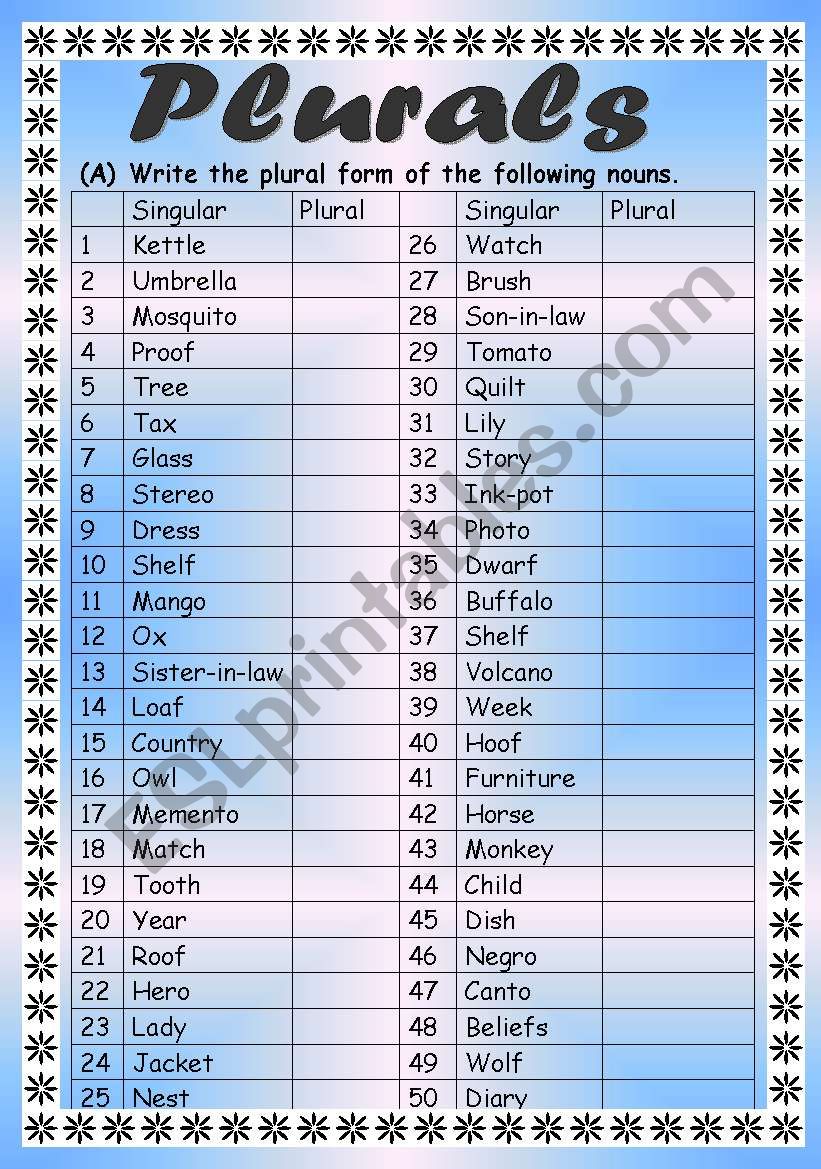 Plurals

(A) Write the plural form of the following nouns.

| | Singular | Plural | | Singular | Plural |
|---|---|---|---|---|---|
| 1 | Kettle | | 26 | Watch | |
| 2 | Umbrella | | 27 | Brush | |
| 3 | Mosquito | | 28 | Son-in-law | |
| 4 | Proof | | 29 | Tomato | |
| 5 | Tree | | 30 | Quilt | |
| 6 | Tax | | 31 | Lily | |
| 7 | Glass | | 32 | Story | |
| 8 | Stereo | | 33 | Ink-pot | |
| 9 | Dress | | 34 | Photo | |
| 10 | Shelf | | 35 | Dwarf | |
| 11 | Mango | | 36 | Buffalo | |
| 12 | Ox | | 37 | Shelf | |
| 13 | Sister-in-law | | 38 | Volcano | |
| 14 | Loaf | | 39 | Week | |
| 15 | Country | | 40 | Hoof | |
| 16 | Owl | | 41 | Furniture | |
| 17 | Memento | | 42 | Horse | |
| 18 | Match | | 43 | Monkey | |
| 19 | Tooth | | 44 | Child | |
| 20 | Year | | 45 | Dish | |
| 21 | Roof | | 46 | Negro | |
| 22 | Hero | | 47 | Canto | |
| 23 | Lady | | 48 | Beliefs | |
| 24 | Jacket | | 49 | Wolf | |
| 25 | Nest | | 50 | Diary | |

ESLprintables.com